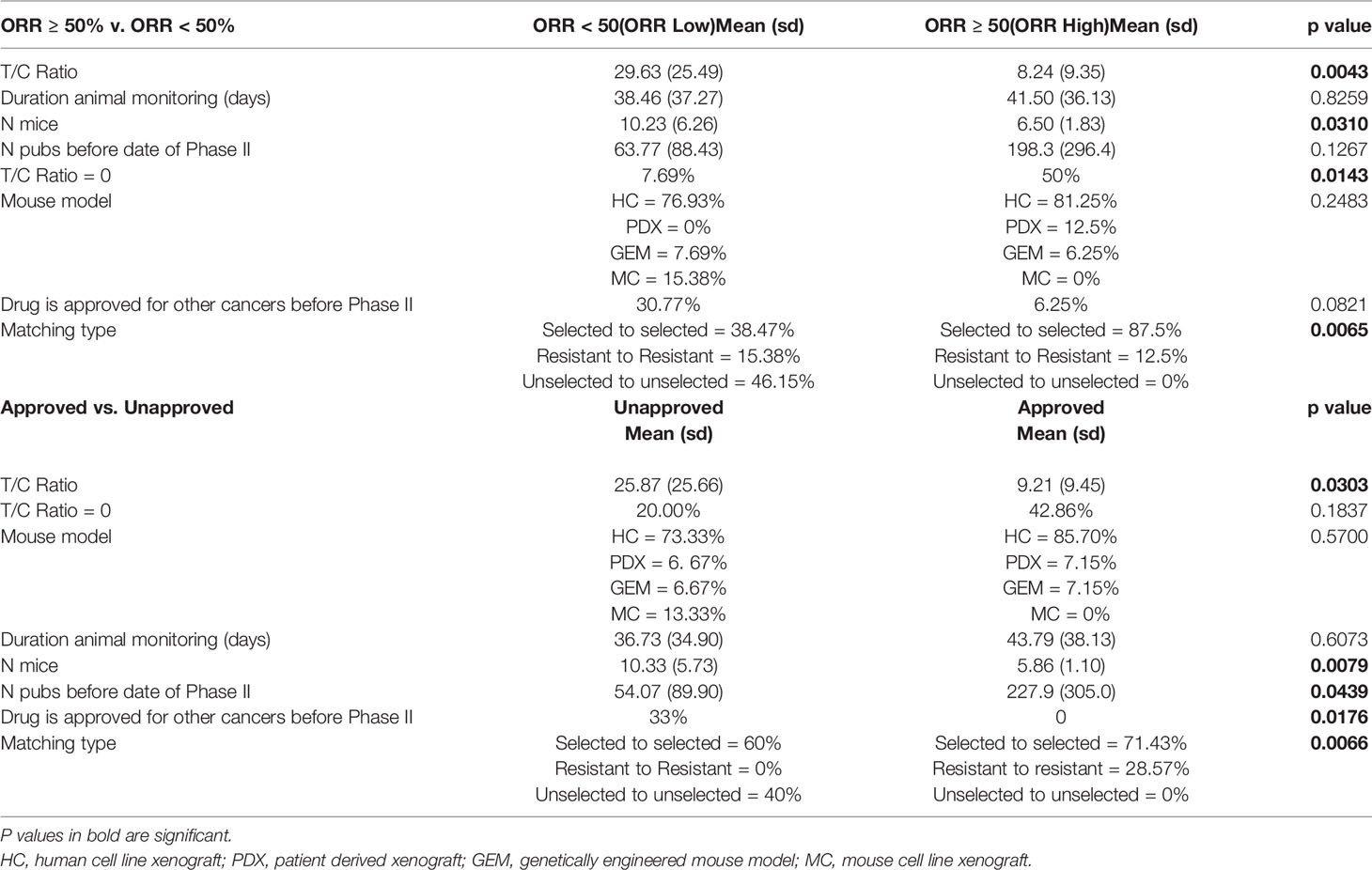 | ORR ≥ 50% v. ORR < 50% | ORR < 50(ORR Low)Mean (sd) | ORR ≥ 50(ORR High)Mean (sd) | p value |
|---|---|---|---|
| T/C Ratio | 29.63 (25.49) | 8.24 (9.35) | **0.0043** |
| Duration animal monitoring (days) | 38.46 (37.27) | 41.50 (36.13) | 0.8259 |
| N mice | 10.23 (6.26) | 6.50 (1.83) | **0.0310** |
| N pubs before date of Phase II | 63.77 (88.43) | 198.3 (296.4) | 0.1267 |
| T/C Ratio = 0 | 7.69% | 50% | **0.0143** |
| Mouse model | HC = 76.93% | HC = 81.25% | 0.2483 |
| | PDX = 0% | PDX = 12.5% | |
| | GEM = 7.69% | GEM = 6.25% | |
| | MC = 15.38% | MC = 0% | |
| Drug is approved for other cancers before Phase II | 30.77% | 6.25% | 0.0821 |
| Matching type | Selected to selected = 38.47% | Selected to selected = 87.5% | **0.0065** |
| | Resistant to Resistant = 15.38% | Resistant to Resistant = 12.5% | |
| | Unselected to unselected = 46.15% | Unselected to unselected = 0% | |
| **Approved vs. Unapproved** | **Unapproved Mean (sd)** | **Approved Mean (sd)** | **p value** |
| T/C Ratio | 25.87 (25.66) | 9.21 (9.45) | **0.0303** |
| T/C Ratio = 0 | 20.00% | 42.86% | 0.1837 |
| Mouse model | HC = 73.33% | HC = 85.70% | 0.5700 |
| | PDX = 6. 67% | PDX = 7.15% | |
| | GEM = 6.67% | GEM = 7.15% | |
| | MC = 13.33% | MC = 0% | |
| Duration animal monitoring (days) | 36.73 (34.90) | 43.79 (38.13) | 0.6073 |
| N mice | 10.33 (5.73) | 5.86 (1.10) | **0.0079** |
| N pubs before date of Phase II | 54.07 (89.90) | 227.9 (305.0) | **0.0439** |
| Drug is approved for other cancers before Phase II | 33% | 0 | **0.0176** |
| Matching type | Selected to selected = 60% | Selected to selected = 71.43% | **0.0066** |
| | Resistant to Resistant = 0% | Resistant to resistant = 28.57% | |
| | Unselected to unselected = 40% | Unselected to unselected = 0% | |

P values in bold are significant.

HC, human cell line xenograft; PDX, patient derived xenograft; GEM, genetically engineered mouse model; MC, mouse cell line xenograft.